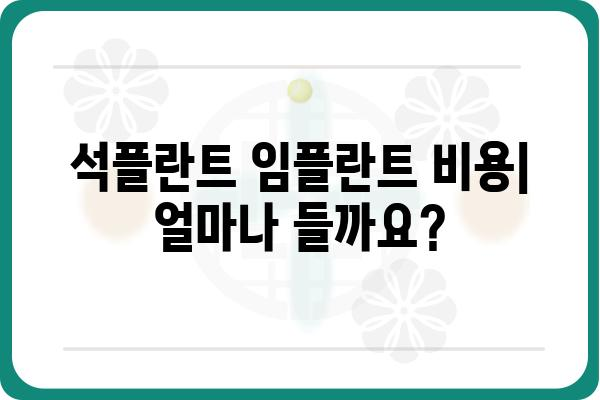 석플란트 임플란트 비용| 얼마나 들까요?